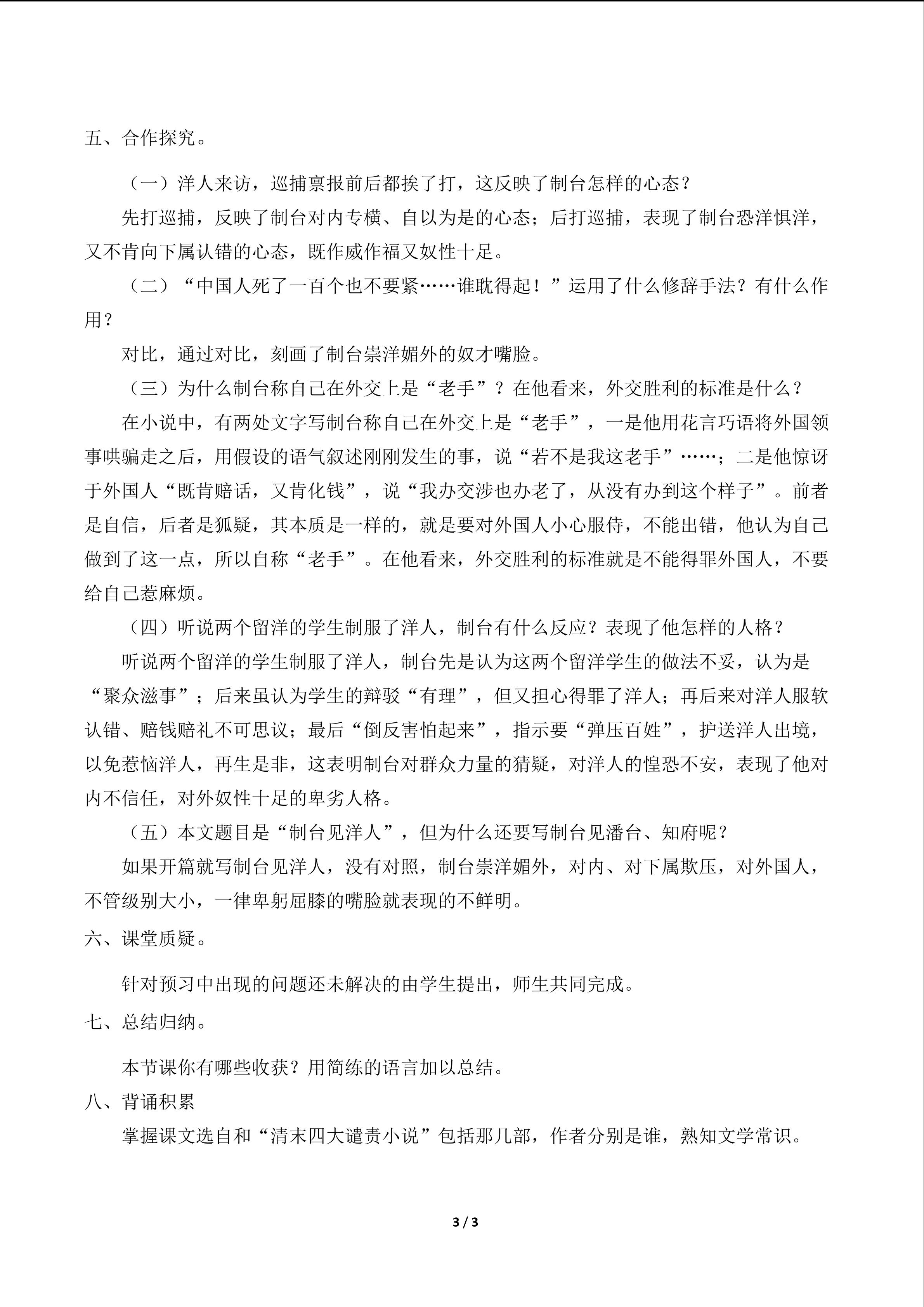 五、合作探究。

（一）洋人来访，巡捕禀报前后都挨了打，这反映了制台怎样的心态？

先打巡捕，反映了制台对内专横、自以为是的心态；后打巡捕，表现了制台恐洋惧洋，又不肯向下属认错的心态，既作威作福又奴性十足。

（二）“中国人死了一百个也不要紧……谁耽得起！”运用了什么修辞手法？有什么作用？

对比，通过对比，刻画了制台崇洋媚外的奴才嘴脸。

（三）为什么制台称自己在外交上是“老手”？在他看来，外交胜利的标准是什么？

在小说中，有两处文字写制台称自己在外交上是“老手”，一是他用花言巧语将外国领事哄骗走之后，用假设的语气叙述刚刚发生的事，说“若不是我这老手”……；二是他惊讶于外国人“既肯赔话，又肯化钱”，说“我办交涉也办老了，从没有办到这个样子”。前者是自信，后者是狐疑，其本质是一样的，就是要对外国人小心服侍，不能出错，他认为自己做到了这一点，所以自称“老手”。在他看来，外交胜利的标准就是不能得罪外国人，不要给自己惹麻烦。

（四）听说两个留洋的学生制服了洋人，制台有什么反应？表现了他怎样的人格？

听说两个留洋的学生制服了洋人，制台先是认为这两个留洋学生的做法不妥，认为是“聚众滋事”；后来虽认为学生的辩驳“有理”，但又担心得罪了洋人；再后来对洋人服软认错、赔钱赔礼不可思议；最后“倒反害怕起来”，指示要“弹压百姓”，护送洋人出境，以免惹恼洋人，再生是非，这表明制台对群众力量的猜疑，对洋人的惶恐不安，表现了他对内不信任，对外奴性十足的卑劣人格。

（五）本文题目是“制台见洋人”，但为什么还要写制台见潘台、知府呢？

如果开篇就写制台见洋人，没有对照，制台崇洋媚外，对内、对下属欺压，对外国人，不管级别大小，一律卑躬屈膝的嘴脸就表现的不鲜明。

六、课堂质疑。

针对预习中出现的问题还未解决的由学生提出，师生共同完成。

七、总结归纳。

本节课你有哪些收获？用简练的语言加以总结。

八、背诵积累

掌握课文选自和“清末四大谴责小说”包括那几部，作者分别是谁，熟知文学常识。

3 / 3